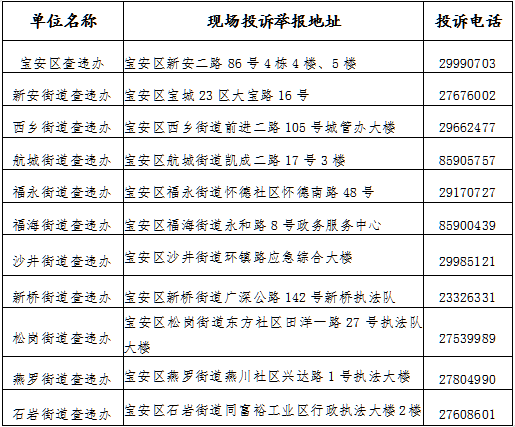 | 单位名称 | 现场投诉举报地址 | 投诉电话 |
|---|---|---|
| 宝安区查违办 | 宝安区新安二路 86 号 4 栋 4 楼、5 楼 | 29990703 |
| 新安街道查违办 | 宝安区宝城 23 区大宝路 16 号 | 27676002 |
| 西乡街道查违办 | 宝安区西乡街道前进二路 105 号城管办大楼 | 29662477 |
| 航城街道查违办 | 宝安区航城街道凯成二路 17 号 3 楼 | 85905757 |
| 福永街道查违办 | 宝安区福永街道怀德社区怀德南路 48 号 | 29170727 |
| 福海街道查违办 | 宝安区福海街道永和路 8 号政务服务中心 | 85900439 |
| 沙井街道查违办 | 宝安区沙井街道环镇路应急综合大楼 | 29985121 |
| 新桥街道查违办 | 宝安区新桥街道广深公路 142 号新桥执法队 | 23326331 |
| 松岗街道查违办 | 宝安区松岗街道东方社区田洋一路 27 号执法队大楼 | 27539989 |
| 燕罗街道查违办 | 宝安区燕罗街道燕川社区兴达路 1 号执法大楼 | 27804990 |
| 石岩街道查违办 | 宝安区石岩街道同富裕工业区行政执法大楼 2 楼 | 27608601 |